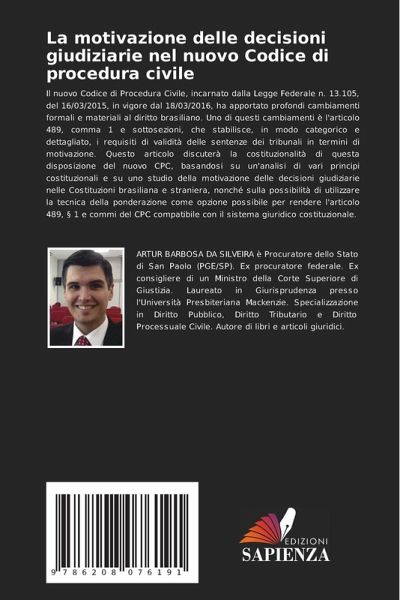 La motivazione delle decisioni giudiziarie nel nuovo Codice di procedura civile

Il nuovo Codice di Procedura Civile, incarnato dalla Legge Federale n. 13.105, del 16/03/2015, in vigore dal 18/03/2016, ha apportato profondi cambiamenti formali e materiali al diritto brasiliano. Uno di questi cambiamenti è l'articolo 489, comma 1 e sottosezioni, che stabilisce, in modo categorico e dettagliato, i requisiti di validità delle sentenze dei tribunali in termini di motivazione. Questo articolo discuterà la costituzionalità di questa disposizione del nuovo CPC, basandosi su un'analisi di vari principi costituzionali e su uno studio della motivazione delle decisioni giudiziarie nelle Costituzioni brasiliana e straniera, nonché sulla possibilità di utilizzare la tecnica della ponderazione come opzione possibile per rendere l'articolo 489, § 1 e commi del CPC compatibile con il sistema giuridico costituzionale.

ARTUR BARBOSA DA SILVEIRA è Procuratore dello Stato di San Paolo (PGE/SP). Ex procuratore federale. Ex consigliere di un Ministro della Corte Superiore di Giustizia. Laureato in Giurisprudenza presso l'Università Presbiteriana Mackenzie. Specializzazione in Diritto Pubblico, Diritto Tributario e Diritto Processuale Civile. Autore di libri e articoli giuridici.

9 786208 076191

EDIZIONI
SAPIENZA